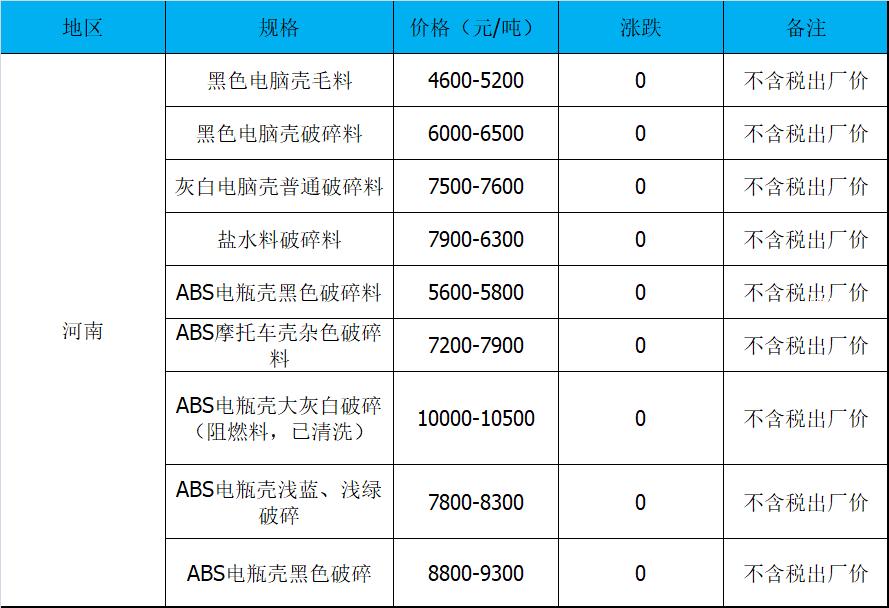 | 地区 | 规格 | 价格（元/吨） | 涨跌 | 备注 |
|---|---|---|---|---|
| 河南 | 黑色电脑壳毛料 | 4600-5200 | 0 | 不含税出厂价 |
|  | 黑色电脑壳破碎料 | 6000-6500 | 0 | 不含税出厂价 |
|  | 灰白电脑壳普通破碎料 | 7500-7600 | 0 | 不含税出厂价 |
|  | 盐水料破碎料 | 7900-6300 | 0 | 不含税出厂价 |
|  | ABS电瓶壳黑色破碎料 | 5600-5800 | 0 | 不含税出厂价 |
|  | ABS摩托车壳杂色破碎料 | 7200-7900 | 0 | 不含税出厂价 |
|  | ABS电瓶壳大灰白破碎（阻燃料，已清洗） | 10000-10500 | 0 | 不含税出厂价 |
|  | ABS电瓶壳浅蓝、浅绿破碎 | 7800-8300 | 0 | 不含税出厂价 |
|  | ABS电瓶壳黑色破碎 | 8800-9300 | 0 | 不含税出厂价 |